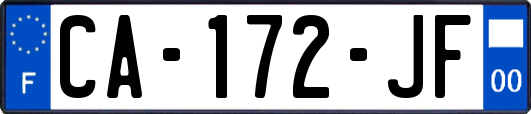 F

CA-172-JF

00